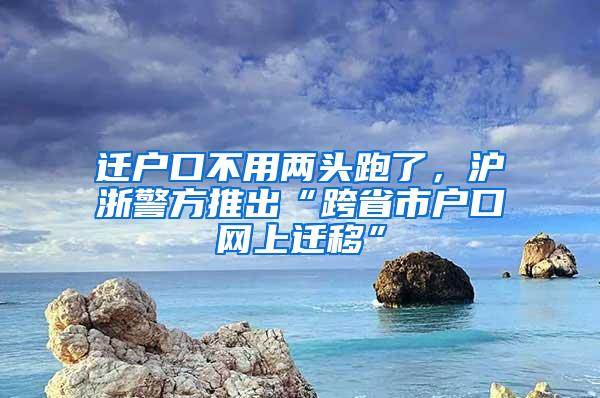 迁户口不用两头跑了，沪浙警方推出“跨省市户口网上迁移”